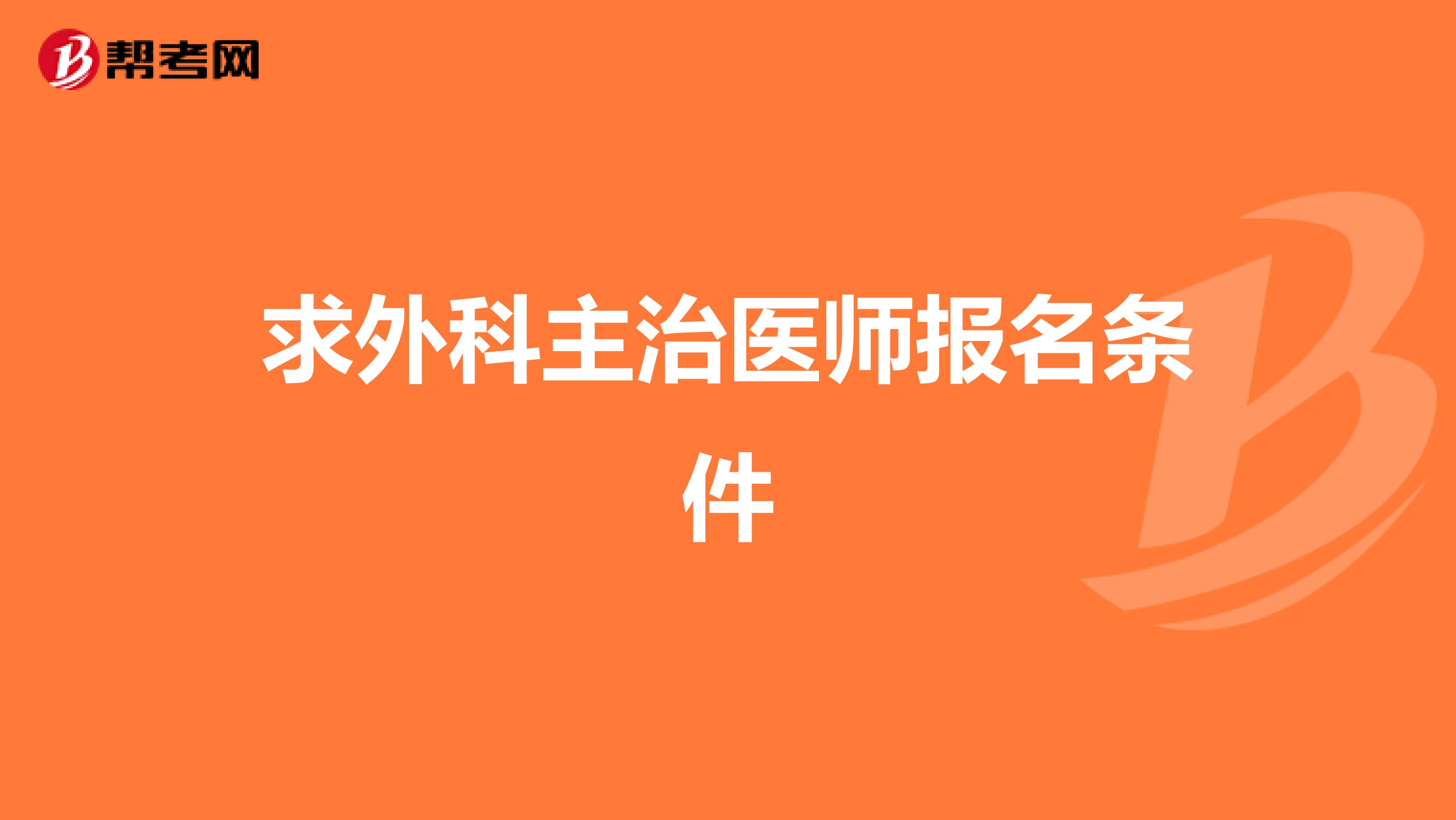 帮考网

求外科主治医师报名条件